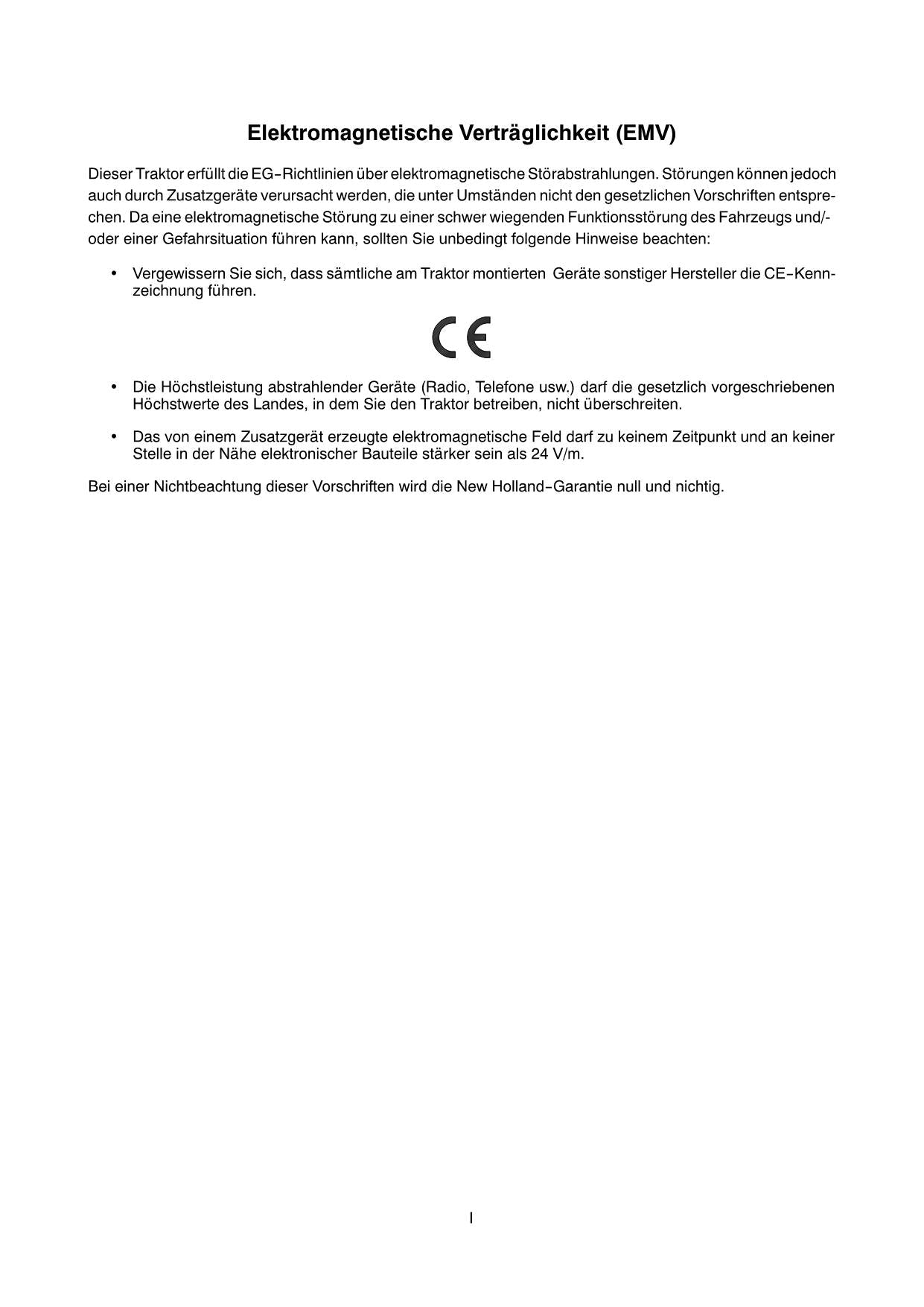 Elektromagnetische Verträglichkeit (EMV)

Dieser Traktor erfüllt die EG-Richtlinien über elektromagnetische Störabstrahlungen. Störungen können jedoch auch durch Zusatzgeräte verursacht werden, die unter Umständen nicht den gesetzlichen Vorschriften entsprechen. Da eine elektromagnetische Störung zu einer schwer wiegenden Funktionsstörung des Fahrzeugs und/-oder einer Gefahrsituation führen kann, sollten Sie unbedingt folgende Hinweise beachten:

• Vergewissern Sie sich, dass sämtliche am Traktor montierten Geräte sonstiger Hersteller die CE-Kennzeichnung führen.

CE

• Die Höchstleistung abstrahlender Geräte (Radio, Telefone usw.) darf die gesetzlich vorgeschriebenen Höchstwerte des Landes, in dem Sie den Traktor betreiben, nicht überschreiten.

• Das von einem Zusatzgerät erzeugte elektromagnetische Feld darf zu keinem Zeitpunkt und an keiner Stelle in der Nähe elektronischer Bauteile stärker sein als 24 V/m.

Bei einer Nichtbeachtung dieser Vorschriften wird die New Holland-Garantie null und nichtig.

I